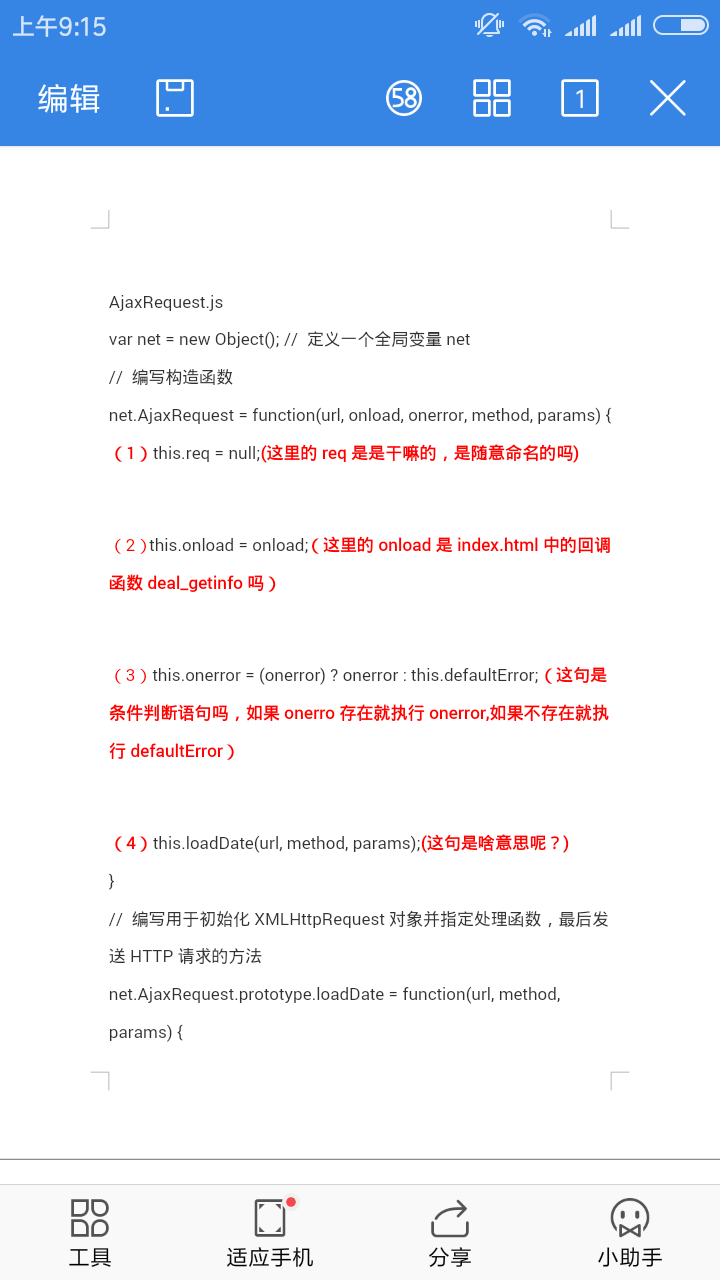 上午9:15

编辑 58 1

AjaxRequest.js

var net = new Object(); // 定义一个全局变量 net

// 编写构造函数

net.AjaxRequest = function(url, onload, onerror, method, params) {

（1）this.req = null;(这里的 req 是是干嘛的，是随意命名的吗)

（2）this.onload = onload;（这里的 onload 是 index.html 中的回调函数 deal_getinfo 吗）

（3）this.onerror = (onerror) ? onerror : this.defaultError;（这句是条件判断语句吗，如果 onerro 存在就执行 onerror,如果不存在就执行 defaultError）

（4）this.loadDate(url, method, params);(这句是啥意思呢？)

}

// 编写用于初始化 XMLHttpRequest 对象并指定处理函数，最后发送 HTTP 请求的方法

net.AjaxRequest.prototype.loadDate = function(url, method, params) {

工具 适应手机 分享 小助手